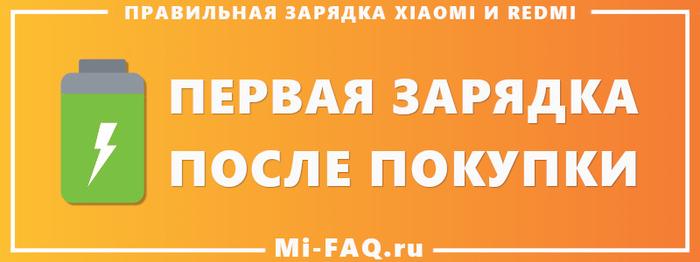 ПРАВИЛЬНАЯ ЗАРЯДКА XIAOMI И REDMI

ПЕРВАЯ ЗАРЯДКА
ПОСЛЕ ПОКУПКИ

Mi-FAQ.ru